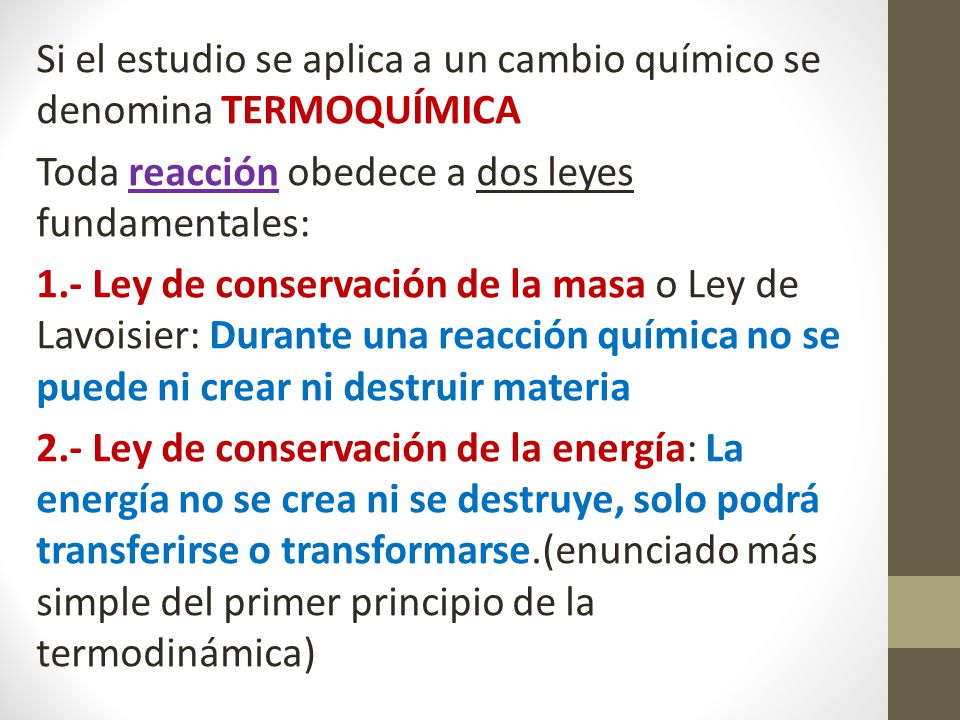 Si el estudio se aplica a un cambio químico se denomina TERMOQUÍMICA

Toda reacción obedece a dos leyes fundamentales:

1.- Ley de conservación de la masa o Ley de Lavoisier: Durante una reacción química no se puede ni crear ni destruir materia

2.- Ley de conservación de la energía: La energía no se crea ni se destruye, solo podrá transferirse o transformarse.(enunciado más simple del primer principio de la termodinámica)